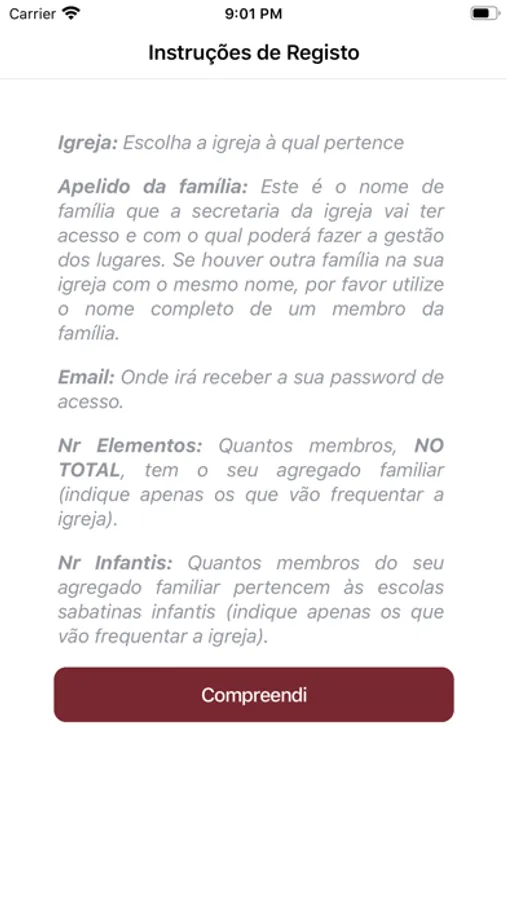 Carrier 9:01 PM

Instruções de Registo

Igreja: Escolha a igreja à qual pertence

Apelido da família: Este é o nome de família que a secretaria da igreja vai ter acesso e com o qual poderá fazer a gestão dos lugares. Se houver outra família na sua igreja com o mesmo nome, por favor utilize o nome completo de um membro da família.

Email: Onde irá receber a sua password de acesso.

Nr Elementos: Quantos membros, NO TOTAL, tem o seu agregado familiar (indique apenas os que vão frequentar a igreja).

Nr Infantis: Quantos membros do seu agregado familiar pertencem às escolas sabatinas infantis (indique apenas os que vão frequentar a igreja).

Compreendi